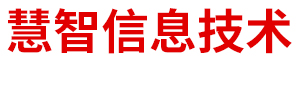 慧智信息技术